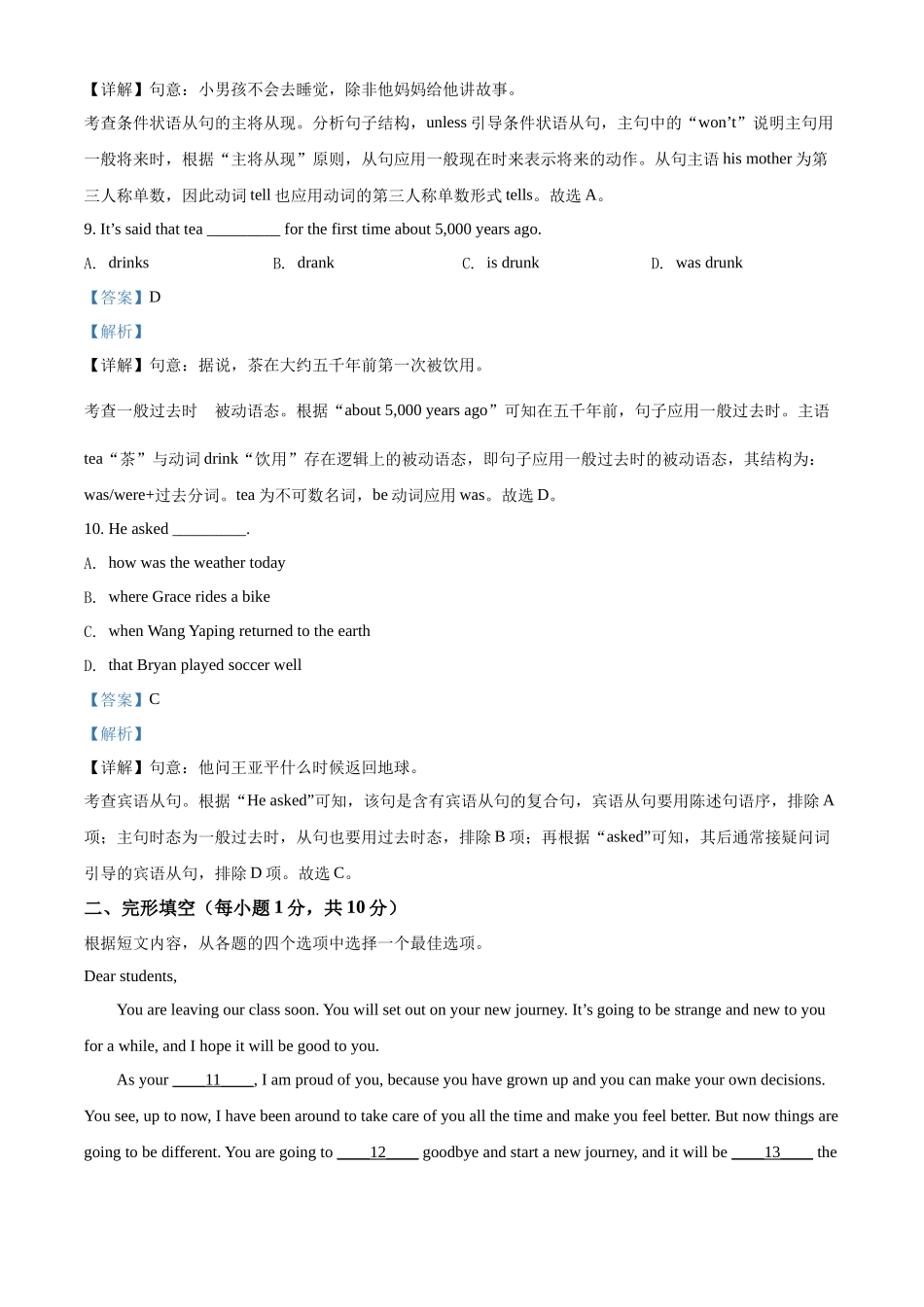 【详解】句意：小男孩不会去睡觉，除非他妈妈给他讲故事。

考查条件状语从句的主将从现。分析句子结构，unless 引导条件状语从句，主句中的“won’t”说明主句用一般将来时，根据“主将从现”原则，从句应用一般现在时来表示将来的动作。从句主语 his mother 为第三人称单数，因此动词 tell 也应用动词的第三人称单数形式 tells。故选 A。

9. It’s said that tea _________ for the first time about 5,000 years ago.

A. drinks B. drank C. is drunk D. was drunk

【答案】D

【解析】

【详解】句意：据说，茶在大约五千年前第一次被饮用。

考查一般过去时 被动语态。根据“about 5,000 years ago”可知在五千年前，句子应用一般过去时。主语 tea“茶”与动词 drink“饮用”存在逻辑上的被动语态，即句子应用一般过去时的被动语态，其结构为：was/were+过去分词。tea 为不可数名词，be 动词应用 was。故选 D。

10. He asked _________.

A. how was the weather today

B. where Grace rides a bike

C. when Wang Yaping returned to the earth

D. that Bryan played soccer well

【答案】C

【解析】

【详解】句意：他问王亚平什么时候返回地球。

考查宾语从句。根据“He asked”可知，该句是含有宾语从句的复合句，宾语从句要用陈述句语序，排除 A 项；主句时态为一般过去时，从句也要用过去时态，排除 B 项；再根据“asked”可知，其后通常接疑问词引导的宾语从句，排除 D 项。故选 C。

二、完形填空（每小题 1 分，共 10 分）

根据短文内容，从各题的四个选项中选择一个最佳选项。

Dear students,

You are leaving our class soon. You will set out on your new journey. It’s going to be strange and new to you for a while, and I hope it will be good to you.

As your ____11____, I am proud of you, because you have grown up and you can make your own decisions. You see, up to now, I have been around to take care of you all the time and make you feel better. But now things are going to be different. You are going to ____12____ goodbye and start a new journey, and it will be ____13____ the